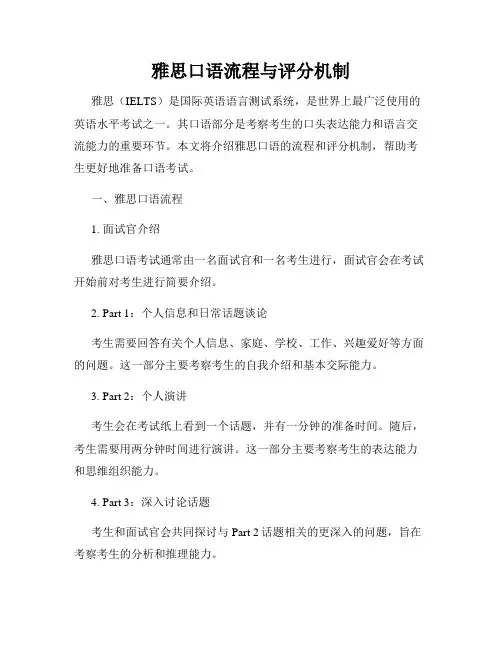 雅思口语流程与评分机制

雅思（IELTS）是国际英语语言测试系统，是世界上最广泛使用的英语水平考试之一。其口语部分是考察考生的口头表达能力和语言交流能力的重要环节。本文将介绍雅思口语的流程和评分机制，帮助考生更好地准备口语考试。

一、雅思口语流程

1. 面试官介绍

雅思口语考试通常由一名面试官和一名考生进行，面试官会在考试开始前对考生进行简要介绍。

2. Part 1：个人信息和日常话题谈论

考生需要回答有关个人信息、家庭、学校、工作、兴趣爱好等方面的问题。这一部分主要考察考生的自我介绍和基本交际能力。

3. Part 2：个人演讲

考生会在考试纸上看到一个话题，并有一分钟的准备时间。随后，考生需要用两分钟时间进行演讲。这一部分主要考察考生的表达能力和思维组织能力。

4. Part 3：深入讨论话题

考生和面试官会共同探讨与 Part 2 话题相关的更深入的问题，旨在考察考生的分析和推理能力。